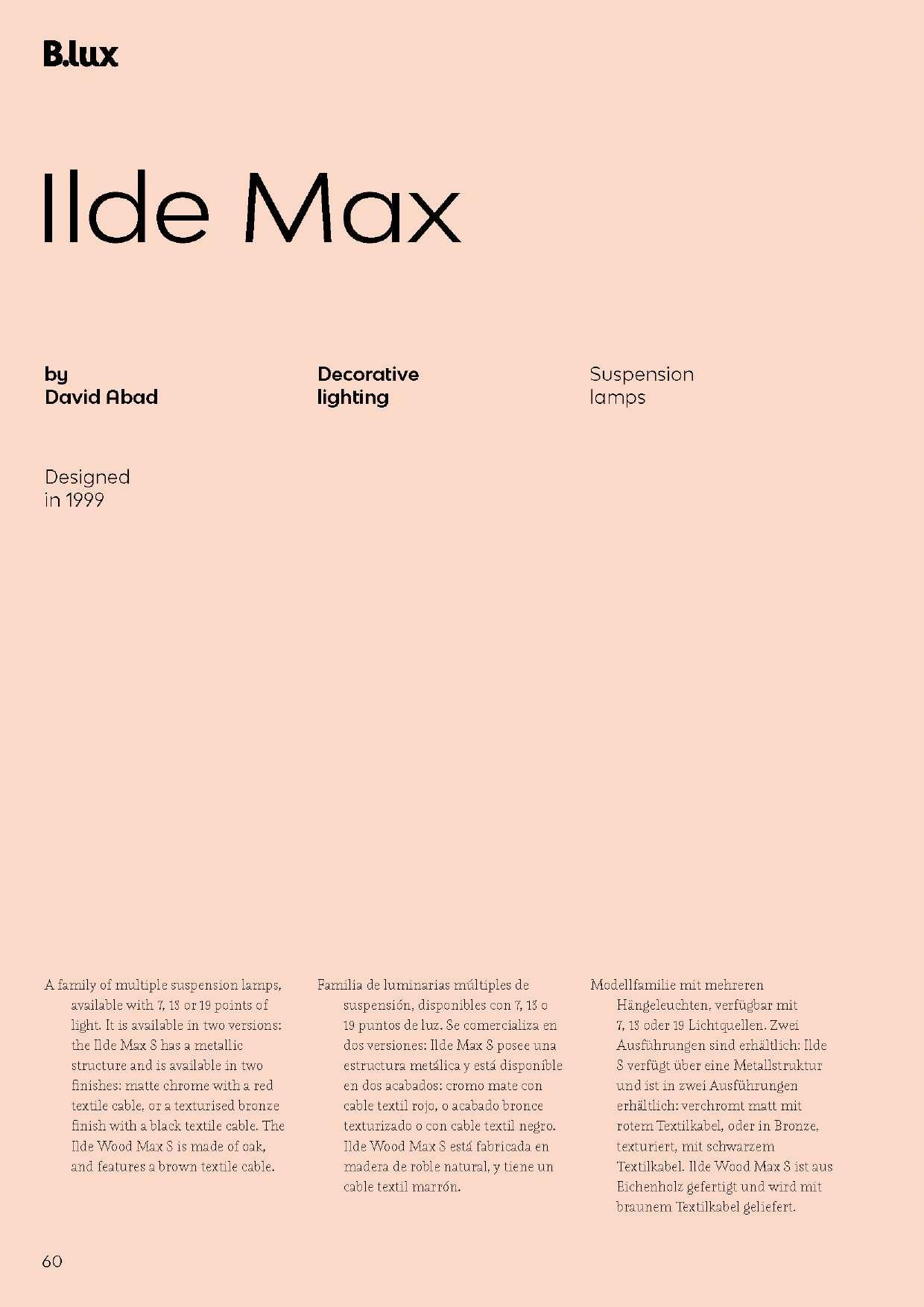 B.lux

Ilde Max

by
David Abad

Decorative
lighting

Suspension
lamps

Designed
in 1999

A family of multiple suspension lamps, available with 7, 13 or 19 points of light. It is available in two versions: the Ilde Max S has a metallic structure and is available in two finishes: matte chrome with a red textile cable, or a texturised bronze finish with a black textile cable. The Ilde Wood Max S is made of oak, and features a brown textile cable.

Familia de luminarias múltiples de suspensión, disponibles con 7, 13 o 19 puntos de luz. Se comercializa en dos versiones: Ilde Max S posee una estructura metálica y está disponible en dos acabados: cromo mate con cable textil rojo, o acabado bronce texturizado o con cable textil negro. Ilde Wood Max S está fabricada en madera de roble natural, y tiene un cable textil marrón.

Modellfamilie mit mehreren Hängeleuchten, verfügbar mit 7, 13 oder 19 Lichtquellen. Zwei Ausführungen sind erhältlich: Ilde S verfügt über eine Metallstruktur und ist in zwei Ausführungen erhältlich: verchromt matt mit rotem Textilkabel, oder in Bronze, texturiert, mit schwarzem Textilkabel. Ilde Wood Max S ist aus Eichenholz gefertigt und wird mit braunem Textilkabel geliefert.

60